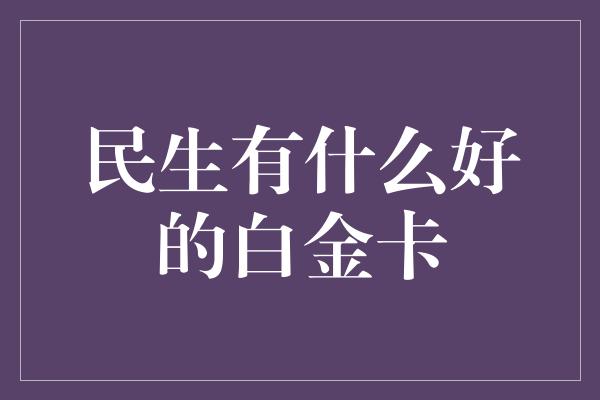 民生有什么好的白金卡